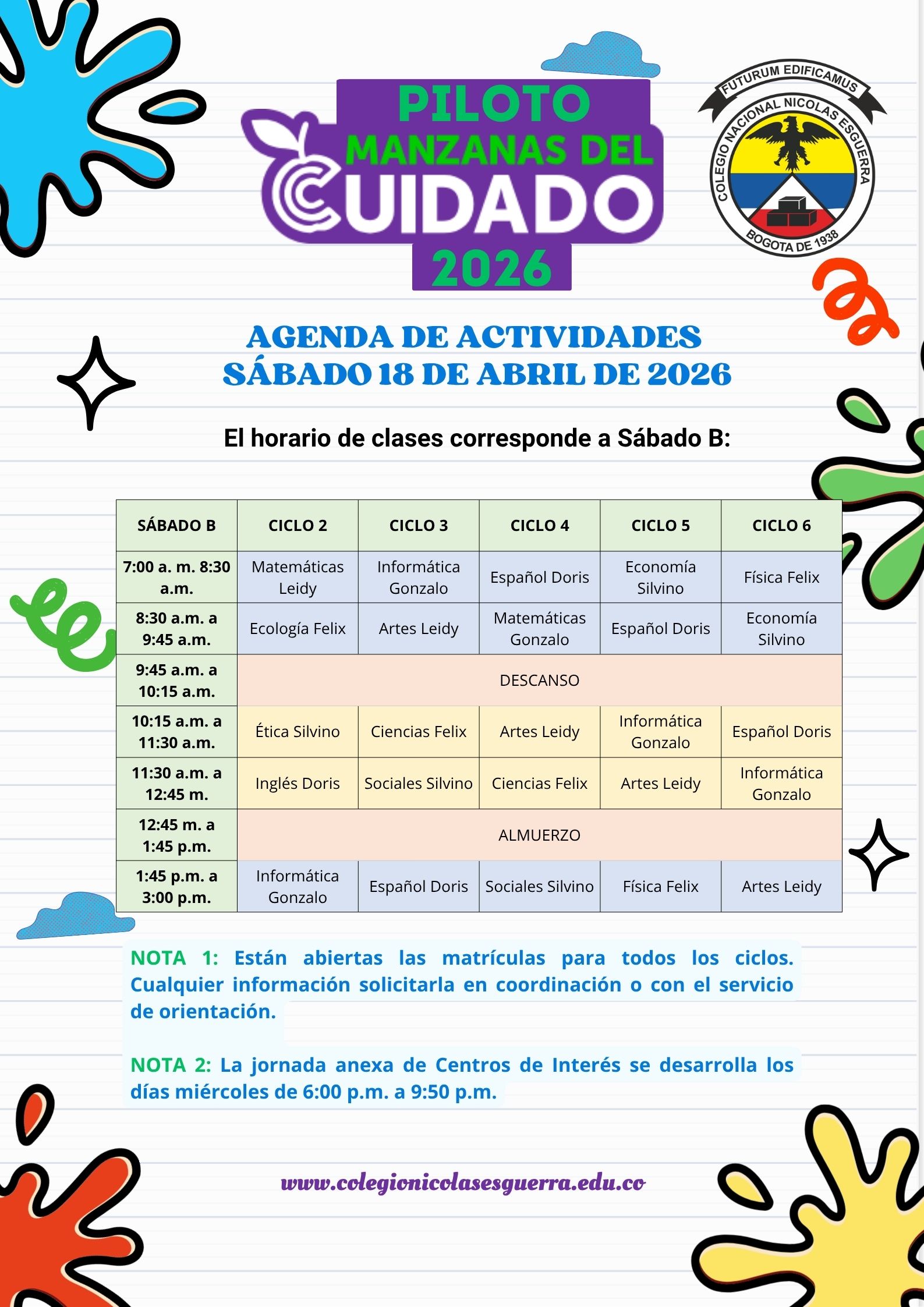 PILOTO
MANZANAS DEL
CUIDADO
2026

FUTURUM EDIFICAMUS
COLEGIO NACIONAL NICOLAS ESGUERRA
BOGOTA DE 1938

AGENDA DE ACTIVIDADES
SÁBADO 18 DE ABRIL DE 2026

El horario de clases corresponde a Sábado B:

| SÁBADO B | CICLO 2 | CICLO 3 | CICLO 4 | CICLO 5 | CICLO 6 |
|---|---|---|---|---|---|
| 7:00 a. m. 8:30 a.m. | Matemáticas Leidy | Informática Gonzalo | Español Doris | Economía Silvino | Física Felix |
| 8:30 a.m. a 9:45 a.m. | Ecología Felix | Artes Leidy | Matemáticas Gonzalo | Español Doris | Economía Silvino |
| 9:45 a.m. a 10:15 a.m. | DESCANSO | | | | |
| 10:15 a.m. a 11:30 a.m. | Ética Silvino | Ciencias Felix | Artes Leidy | Informática Gonzalo | Español Doris |
| 11:30 a.m. a 12:45 m. | Inglés Doris | Sociales Silvino | Ciencias Felix | Artes Leidy | Informática Gonzalo |
| 12:45 m. a 1:45 p.m. | ALMUERZO | | | | |
| 1:45 p.m. a 3:00 p.m. | Informática Gonzalo | Español Doris | Sociales Silvino | Física Felix | Artes Leidy |

NOTA 1: Están abiertas las matrículas para todos los ciclos. Cualquier información solicitarla en coordinación o con el servicio de orientación.

NOTA 2: La jornada anexa de Centros de Interés se desarrolla los días miércoles de 6:00 p.m. a 9:50 p.m.

www.colegionicolasesguerra.edu.co